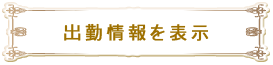 出勤情報を表示